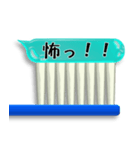 怖っ！！